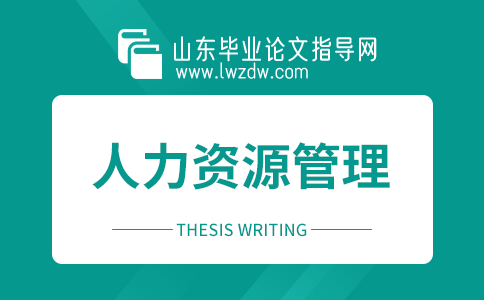 山东毕业论文指导网
www.lwzdw.com

人力资源管理

THESIS WRITING